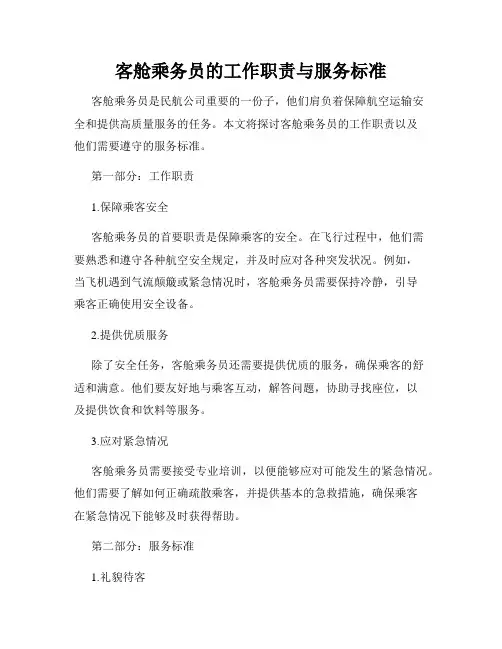 客舱乘务员的工作职责与服务标准

客舱乘务员是民航公司重要的一份子，他们肩负着保障航空运输安全和提供高质量服务的任务。本文将探讨客舱乘务员的工作职责以及他们需要遵守的服务标准。

第一部分：工作职责

1.保障乘客安全

客舱乘务员的首要职责是保障乘客的安全。在飞行过程中，他们需要熟悉和遵守各种航空安全规定，并及时应对各种突发状况。例如，当飞机遇到气流颠簸或紧急情况时，客舱乘务员需要保持冷静，引导乘客正确使用安全设备。

2.提供优质服务

除了安全任务，客舱乘务员还需要提供优质的服务，确保乘客的舒适和满意。他们要友好地与乘客互动，解答问题，协助寻找座位，以及提供饮食和饮料等服务。

3.应对紧急情况

客舱乘务员需要接受专业培训，以便能够应对可能发生的紧急情况。他们需要了解如何正确疏散乘客，并提供基本的急救措施，确保乘客在紧急情况下能够及时获得帮助。

第二部分：服务标准

1.礼貌待客